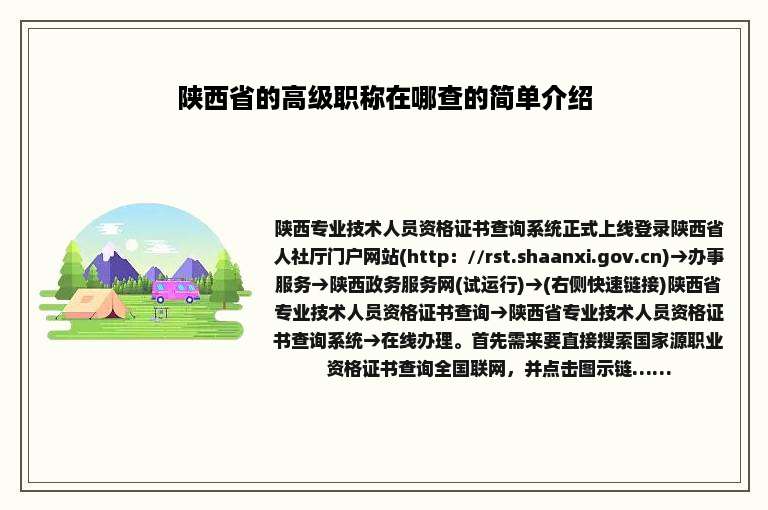 陕西省的高级职称在哪查的简单介绍

陕西专业技术人员资格证书查询系统正式上线登录陕西省人社厅门户网站(http：//rst.shaanxi.gov.cn)→办事服务→陕西政务服务网(试运行)→(右侧快速链接)陕西省专业技术人员资格证书查询→陕西省专业技术人员资格证书查询系统→在线办理。首先需来要直接搜索国家源职业资格证书查询全国联网，并点击图示链......